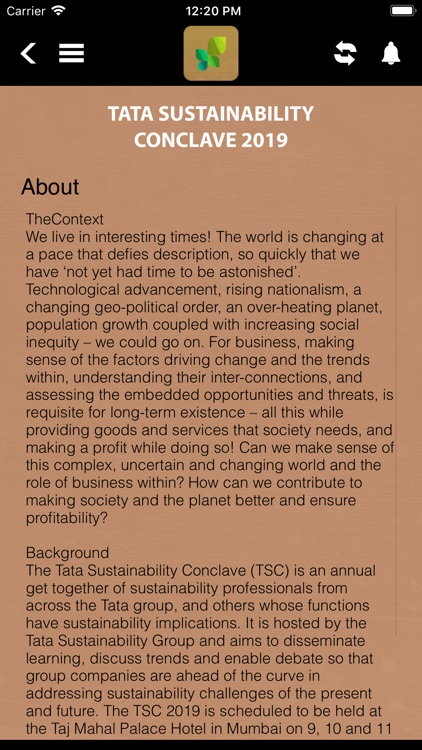 Carrier 12:20 PM

TATA SUSTAINABILITY CONCLAVE 2019

About

TheContext
We live in interesting times! The world is changing at a pace that defies description, so quickly that we have 'not yet had time to be astonished'. Technological advancement, rising nationalism, a changing geo-political order, an over-heating planet, population growth coupled with increasing social inequity – we could go on. For business, making sense of the factors driving change and the trends within, understanding their inter-connections, and assessing the embedded opportunities and threats, is requisite for long-term existence – all this while providing goods and services that society needs, and making a profit while doing so! Can we make sense of this complex, uncertain and changing world and the role of business within? How can we contribute to making society and the planet better and ensure profitability?

Background
The Tata Sustainability Conclave (TSC) is an annual get together of sustainability professionals from across the Tata group, and others whose functions have sustainability implications. It is hosted by the Tata Sustainability Group and aims to disseminate learning, discuss trends and enable debate so that group companies are ahead of the curve in addressing sustainability challenges of the present and future. The TSC 2019 is scheduled to be held at the Taj Mahal Palace Hotel in Mumbai on 9, 10 and 11